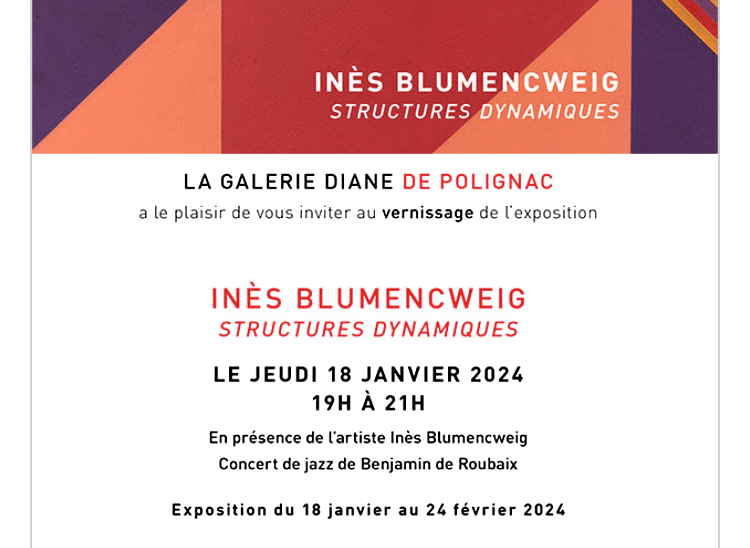 INÈS BLUMENCWEIG
STRUCTURES DYNAMIQUES

LA GALERIE DIANE DE POLIGNAC
a le plaisir de vous inviter au vernissage de l'exposition

INÈS BLUMENCWEIG
STRUCTURES DYNAMIQUES

LE JEUDI 18 JANVIER 2024
19H À 21H

En présence de l'artiste Inès Blumencweig
Concert de jazz de Benjamin de Roubaix

Exposition du 18 janvier au 24 février 2024